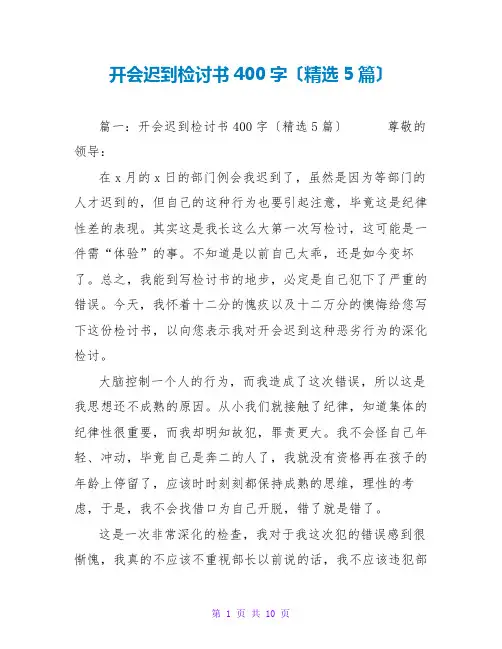 开会迟到检讨书400字〔精选5篇〕

篇一：开会迟到检讨书400字〔精选5篇〕 尊敬的领导：

在x月的x日的部门例会我迟到了，虽然是因为等部门的人才迟到的，但自己的这种行为也要引起注意，毕竟这是纪律性差的表现。其实这是我长这么大第一次写检讨，这可能是一件需“体验”的事。不知道是以前自己太乖，还是如今变坏了。总之，我能到写检讨书的地步，必定是自己犯下了严重的错误。今天，我怀着十二分的愧疚以及十二万分的懊悔给您写下这份检讨书，以向您表示我对开会迟到这种恶劣行为的深化检讨。

大脑控制一个人的行为，而我造成了这次错误，所以这是我思想还不成熟的原因。从小我们就接触了纪律，知道集体的纪律性很重要，而我却明知故犯，罪责更大。我不会怪自己年轻、冲动，毕竟自己是奔二的人了，我就没有资格再在孩子的年龄上停留了，应该时时刻刻都保持成熟的思维，理性的考虑，于是，我不会找借口为自己开脱，错了就是错了。

这是一次非常深化的检查，我对于我这次犯的错误感到很惭愧，我真的不应该不重视部长以前说的话，我不应该违犯部

第 1 页 共 10 页